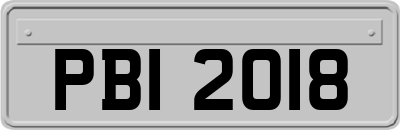 PBI 2018